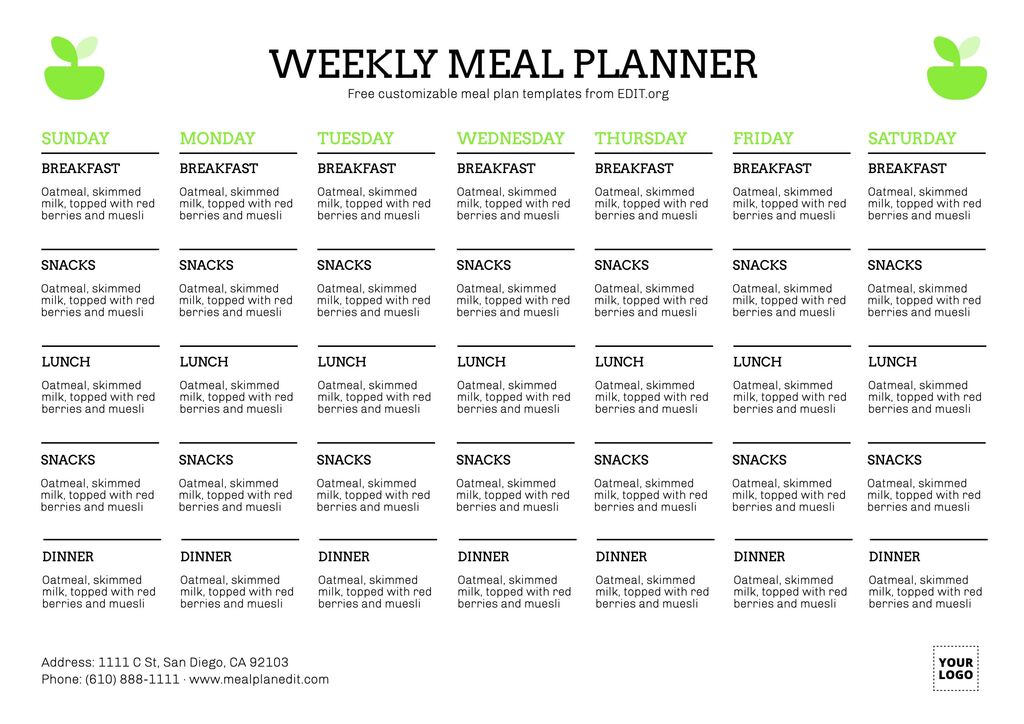 WEEKLY MEAL PLANNER

Free customizable meal plan templates from EDIT.org

SUNDAY

BREAKFAST

Oatmeal, skimmed milk, topped with red berries and muesli

SNACKS

Oatmeal, skimmed milk, topped with red berries and muesli

LUNCH

Oatmeal, skimmed milk, topped with red berries and muesli

SNACKS

Oatmeal, skimmed milk, topped with red berries and muesli

DINNER

Oatmeal, skimmed milk, topped with red berries and muesli

MONDAY

BREAKFAST

Oatmeal, skimmed milk, topped with red berries and muesli

SNACKS

Oatmeal, skimmed milk, topped with red berries and muesli

LUNCH

Oatmeal, skimmed milk, topped with red berries and muesli

SNACKS

Oatmeal, skimmed milk, topped with red berries and muesli

DINNER

Oatmeal, skimmed milk, topped with red berries and muesli

TUESDAY

BREAKFAST

Oatmeal, skimmed milk, topped with red berries and muesli

SNACKS

Oatmeal, skimmed milk, topped with red berries and muesli

LUNCH

Oatmeal, skimmed milk, topped with red berries and muesli

SNACKS

Oatmeal, skimmed milk, topped with red berries and muesli

DINNER

Oatmeal, skimmed milk, topped with red berries and muesli

WEDNESDAY

BREAKFAST

Oatmeal, skimmed milk, topped with red berries and muesli

SNACKS

Oatmeal, skimmed milk, topped with red berries and muesli

LUNCH

Oatmeal, skimmed milk, topped with red berries and muesli

SNACKS

Oatmeal, skimmed milk, topped with red berries and muesli

DINNER

Oatmeal, skimmed milk, topped with red berries and muesli

THURSDAY

BREAKFAST

Oatmeal, skimmed milk, topped with red berries and muesli

SNACKS

Oatmeal, skimmed milk, topped with red berries and muesli

LUNCH

Oatmeal, skimmed milk, topped with red berries and muesli

SNACKS

Oatmeal, skimmed milk, topped with red berries and muesli

DINNER

Oatmeal, skimmed milk, topped with red berries and muesli

FRIDAY

BREAKFAST

Oatmeal, skimmed milk, topped with red berries and muesli

SNACKS

Oatmeal, skimmed milk, topped with red berries and muesli

LUNCH

Oatmeal, skimmed milk, topped with red berries and muesli

SNACKS

Oatmeal, skimmed milk, topped with red berries and muesli

DINNER

Oatmeal, skimmed milk, topped with red berries and muesli

SATURDAY

BREAKFAST

Oatmeal, skimmed milk, topped with red berries and muesli

SNACKS

Oatmeal, skimmed milk, topped with red berries and muesli

LUNCH

Oatmeal, skimmed milk, topped with red berries and muesli

SNACKS

Oatmeal, skimmed milk, topped with red berries and muesli

DINNER

Oatmeal, skimmed milk, topped with red berries and muesli

Address: 1111 C St, San Diego, CA 92103
Phone: (610) 888-1111 · www.mealplanedit.com

YOUR
LOGO